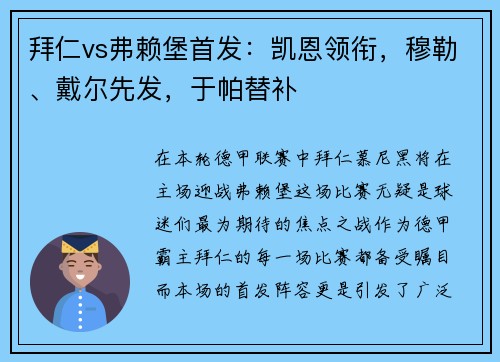 拜仁vs弗赖堡首发：凯恩领衔，穆勒、戴尔先发，于帕替补

在本轮德甲联赛中拜仁慕尼黑将在主场迎战弗赖堡这场比赛无疑是球迷们最为期待的焦点之战作为德甲霸主拜仁的每一场比赛都备受瞩目而本场的首发阵容更是引发了广泛